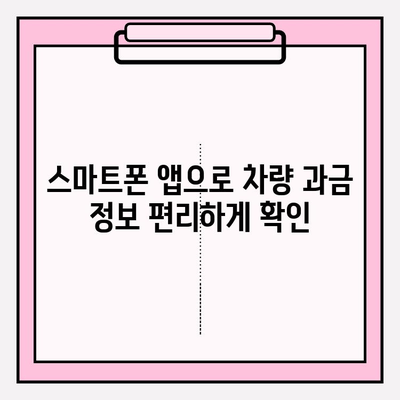 스마트폰 앱으로 차량 과금 정보 편리하게 확인